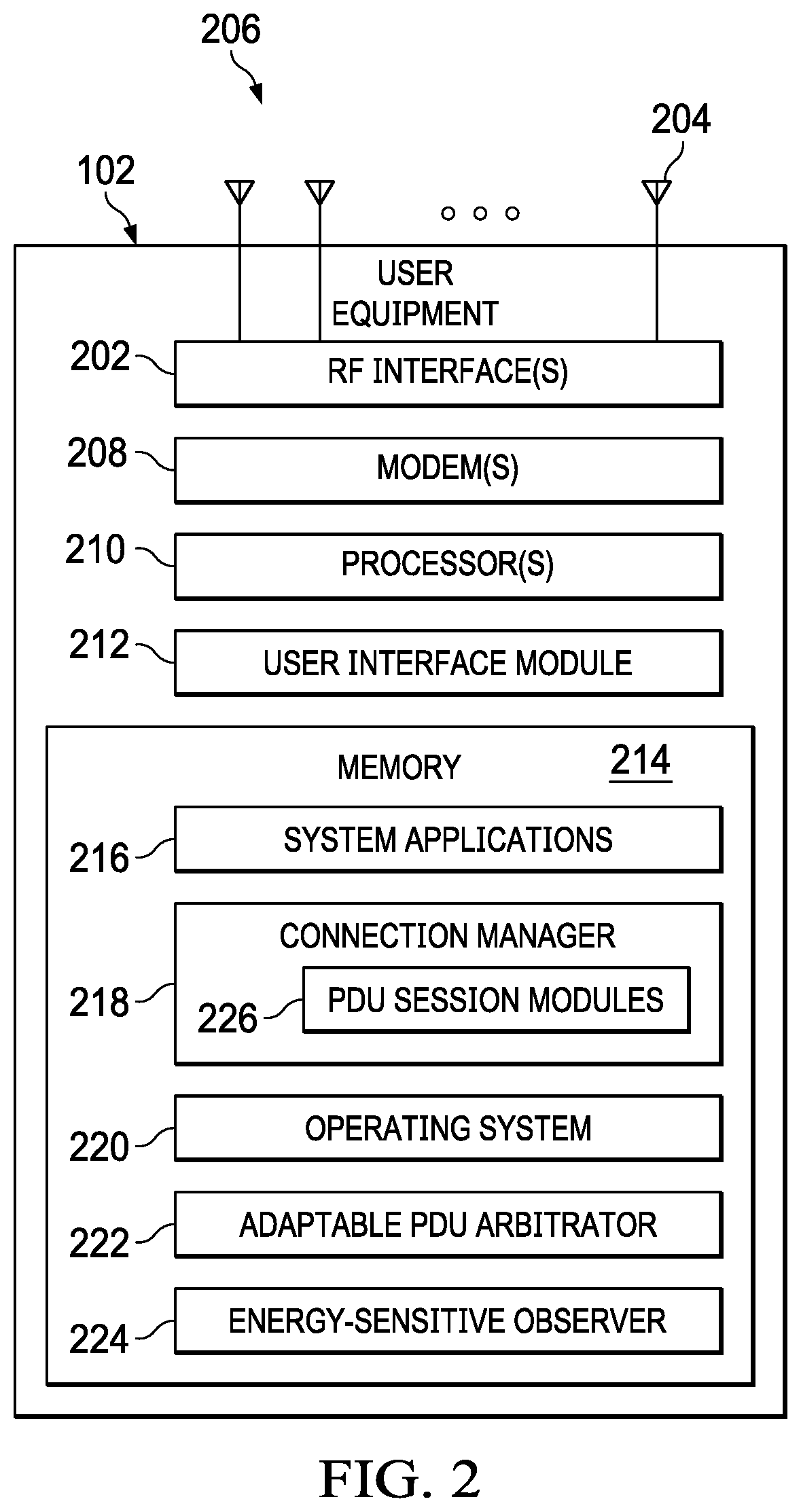 206

204

102

USER EQUIPMENT

202 RF INTERFACE(S)

208 MODEM(S)

210 PROCESSOR(S)

212 USER INTERFACE MODULE

MEMORY 214

216 SYSTEM APPLICATIONS

218 CONNECTION MANAGER

226 PDU SESSION MODULES

220 OPERATING SYSTEM

222 ADAPTABLE PDU ARBITRATOR

224 ENERGY-SENSITIVE OBSERVER

FIG. 2